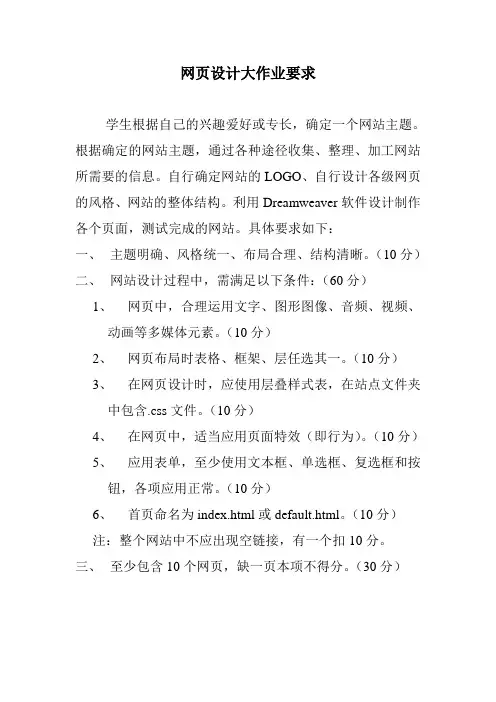 网页设计大作业要求

学生根据自己的兴趣爱好或专长，确定一个网站主题。根据确定的网站主题，通过各种途径收集、整理、加工网站所需要的信息。自行确定网站的 LOGO、自行设计各级网页的风格、网站的整体结构。利用 Dreamweaver 软件设计制作各个页面，测试完成的网站。具体要求如下：

一、 主题明确、风格统一、布局合理、结构清晰。（10 分）

二、 网站设计过程中，需满足以下条件：（60 分）

1、 网页中，合理运用文字、图形图像、音频、视频、动画等多媒体元素。（10 分）

2、 网页布局时表格、框架、层任选其一。（10 分）

3、 在网页设计时，应使用层叠样式表，在站点文件夹中包含.css 文件。（10 分）

4、 在网页中，适当应用页面特效（即行为）。（10 分）

5、 应用表单，至少使用文本框、单选框、复选框和按钮，各项应用正常。（10 分）

6、 首页命名为 index.html 或 default.html。（10 分）

注：整个网站中不应出现空链接，有一个扣 10 分。

三、 至少包含 10 个网页，缺一页本项不得分。（30 分）